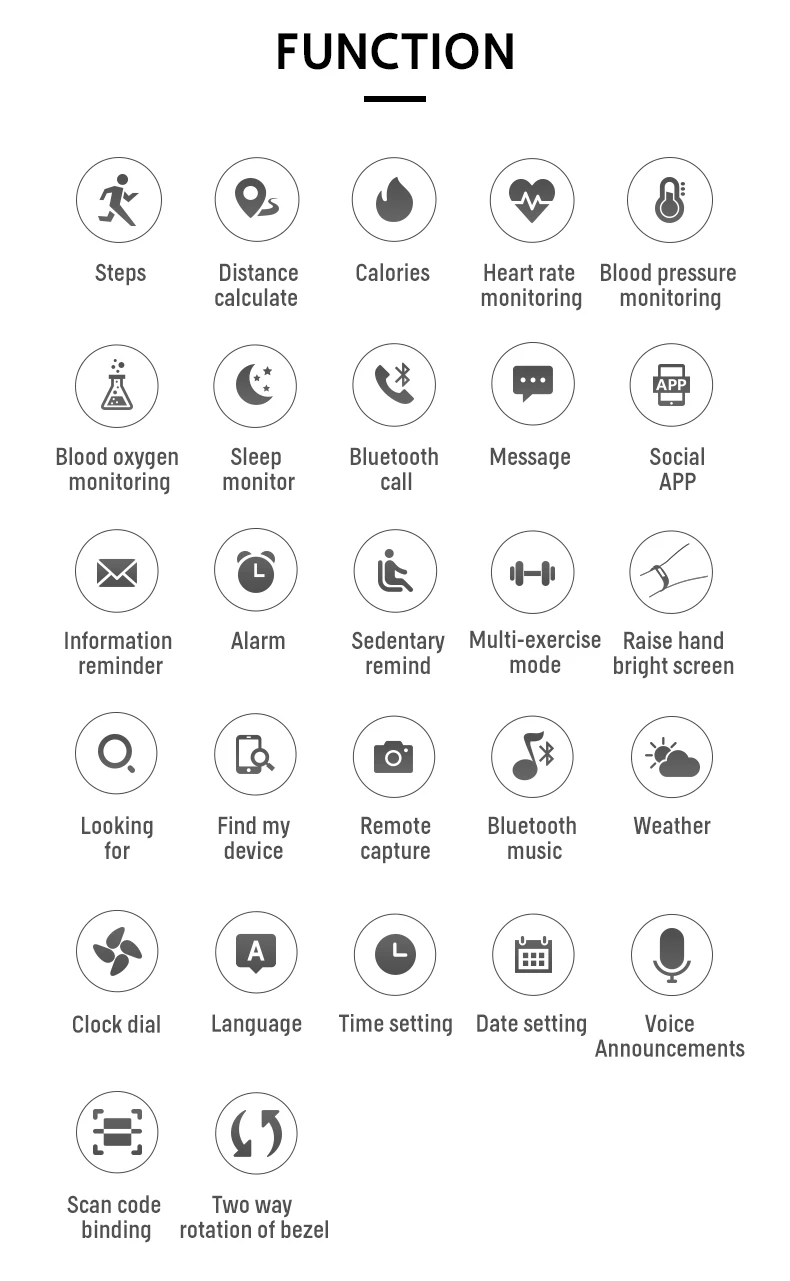 FUNCTION

Steps

Distance calculate

Calories

Heart rate monitoring

Blood pressure monitoring

Blood oxygen monitoring

Sleep monitor

Bluetooth call

Message

APP

Social APP

Information reminder

Alarm

Sedentary remind

Multi-exercise mode

Raise hand bright screen

Looking for

Find my device

Remote capture

Bluetooth music

Weather

Clock dial

A

Language

Time setting

Date setting

Voice Announcements

Scan code binding

Two way rotation of bezel